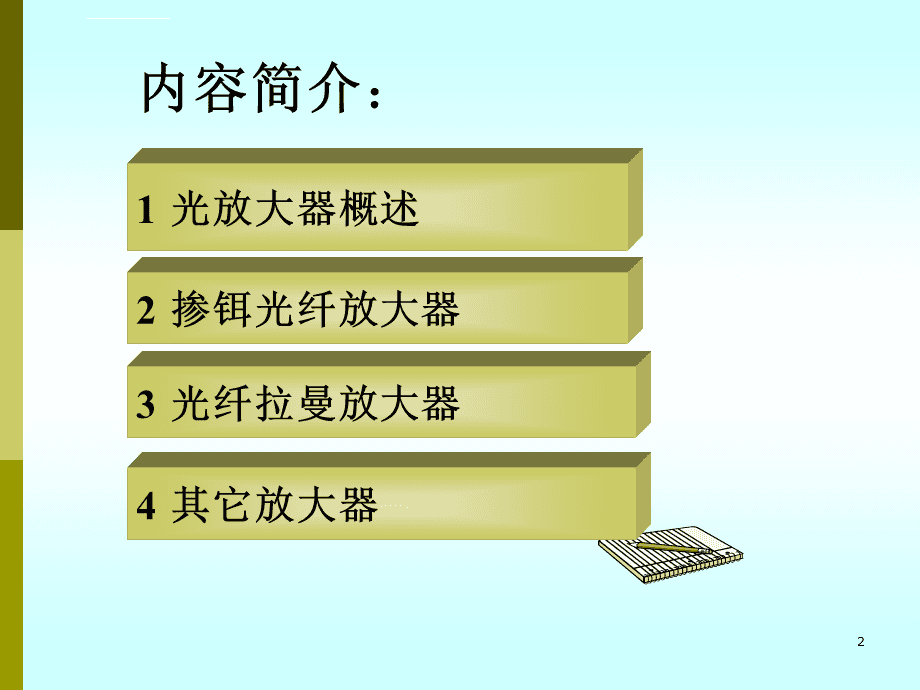 内容简介：

1 光放大器概述

2 掺铒光纤放大器

3 光纤拉曼放大器

4 其它放大器

2